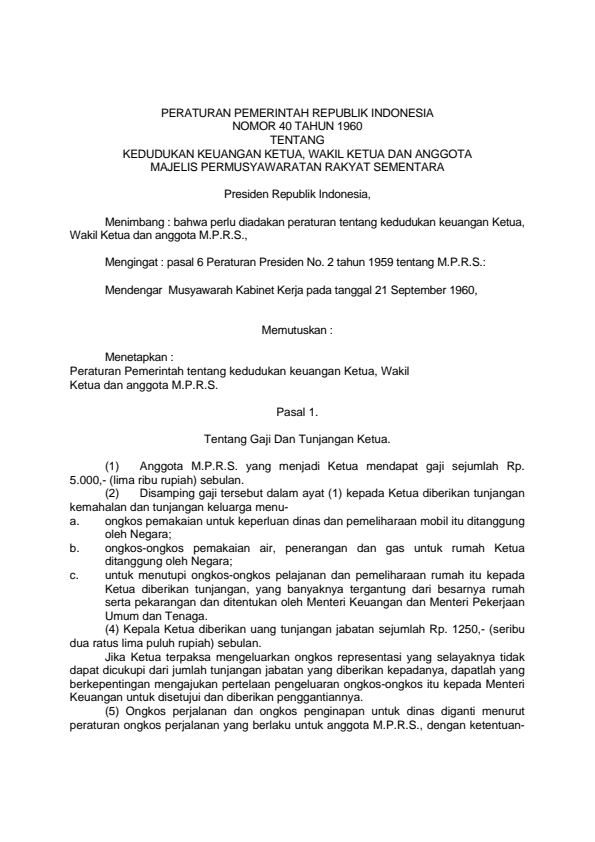 PERATURAN PEMERINTAH REPUBLIK INDONESIA
NOMOR 40 TAHUN 1960
TENTANG
KEDUDUKAN KEUANGAN KETUA, WAKIL KETUA DAN ANGGOTA
MAJELIS PERMUSYAWARATAN RAKYAT SEMENTARA

Presiden Republik Indonesia,

Menimbang : bahwa perlu diadakan peraturan tentang kedudukan keuangan Ketua, Wakil Ketua dan anggota M.P.R.S.,

Mengingat : pasal 6 Peraturan Presiden No. 2 tahun 1959 tentang M.P.R.S.:

Mendengar Musyawarah Kabinet Kerja pada tanggal 21 September 1960,

Memutuskan :

Menetapkan :
Peraturan Pemerintah tentang kedudukan keuangan Ketua, Wakil Ketua dan anggota M.P.R.S.

Pasal 1.

Tentang Gaji Dan Tunjangan Ketua.

(1) Anggota M.P.R.S. yang menjadi Ketua mendapat gaji sejumlah Rp. 5.000,- (lima ribu rupiah) sebulan.
(2) Disamping gaji tersebut dalam ayat (1) kepada Ketua diberikan tunjangan kemahalan dan tunjangan keluarga menu-
a. ongkos pemakaian untuk keperluan dinas dan pemeliharaan mobil itu ditanggung oleh Negara;
b. ongkos-ongkos pemakaian air, penerangan dan gas untuk rumah Ketua ditanggung oleh Negara;
c. untuk menutupi ongkos-ongkos pelajanan dan pemeliharaan rumah itu kepada Ketua diberikan tunjangan, yang banyaknya tergantung dari besarnya rumah serta pekarangan dan ditentukan oleh Menteri Keuangan dan Menteri Pekerjaan Umum dan Tenaga.
(4) Kepala Ketua diberikan uang tunjangan jabatan sejumlah Rp. 1250,- (seribu dua ratus lima puluh rupiah) sebulan.
Jika Ketua terpaksa mengeluarkan ongkos representasi yang selayaknya tidak dapat dicukupi dari jumlah tunjangan jabatan yang diberikan kepadanya, dapatlah yang berkepentingan mengajukan pertelaan pengeluaran ongkos-ongkos itu kepada Menteri Keuangan untuk disetujui dan diberikan penggantiannya.
(5) Ongkos perjalanan dan ongkos penginapan untuk dinas diganti menurut peraturan ongkos perjalanan yang berlaku untuk anggota M.P.R.S., dengan ketentuan-